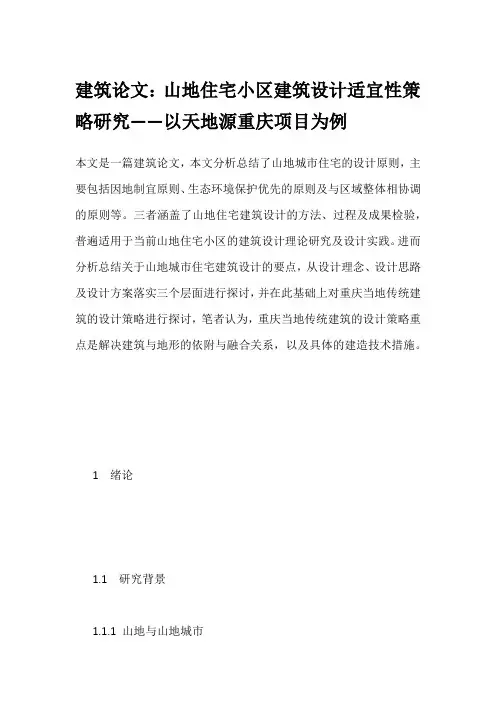 建筑论文：山地住宅小区建筑设计适宜性策略研究——以天地源重庆项目为例

本文是一篇建筑论文，本文分析总结了山地城市住宅的设计原则，主要包括因地制宜原则、生态环境保护优先的原则及与区域整体相协调的原则等。三者涵盖了山地住宅建筑设计的方法、过程及成果检验，普遍适用于当前山地住宅小区的建筑设计理论研究及设计实践。进而分析总结关于山地城市住宅建筑设计的要点，从设计理念、设计思路及设计方案落实三个层面进行探讨，并在此基础上对重庆当地传统建筑的设计策略进行探讨，笔者认为，重庆当地传统建筑的设计策略重点是解决建筑与地形的依附与融合关系，以及具体的建造技术措施。

1 绪论

1.1 研究背景

1.1.1 山地与山地城市